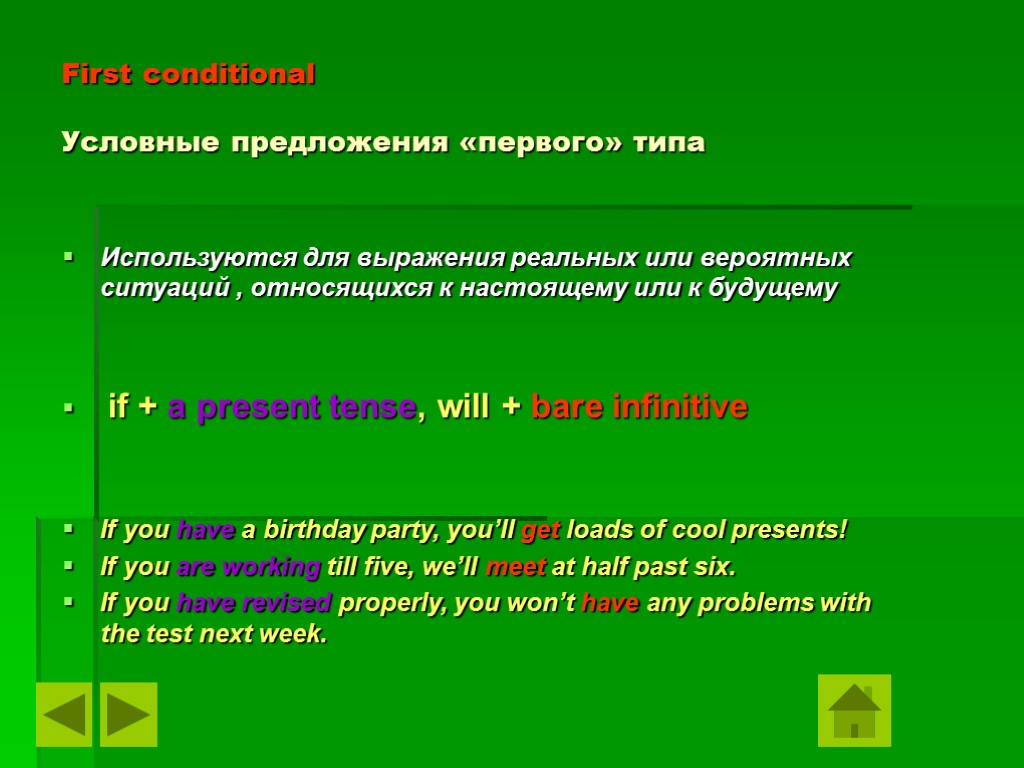 First conditional

Условные предложения «первого» типа

Используются для выражения реальных или вероятных ситуаций , относящихся к настоящему или к будущему

if + a present tense, will + bare infinitive

If you have a birthday party, you'll get loads of cool presents!
If you are working till five, we'll meet at half past six.
If you have revised properly, you won't have any problems with the test next week.